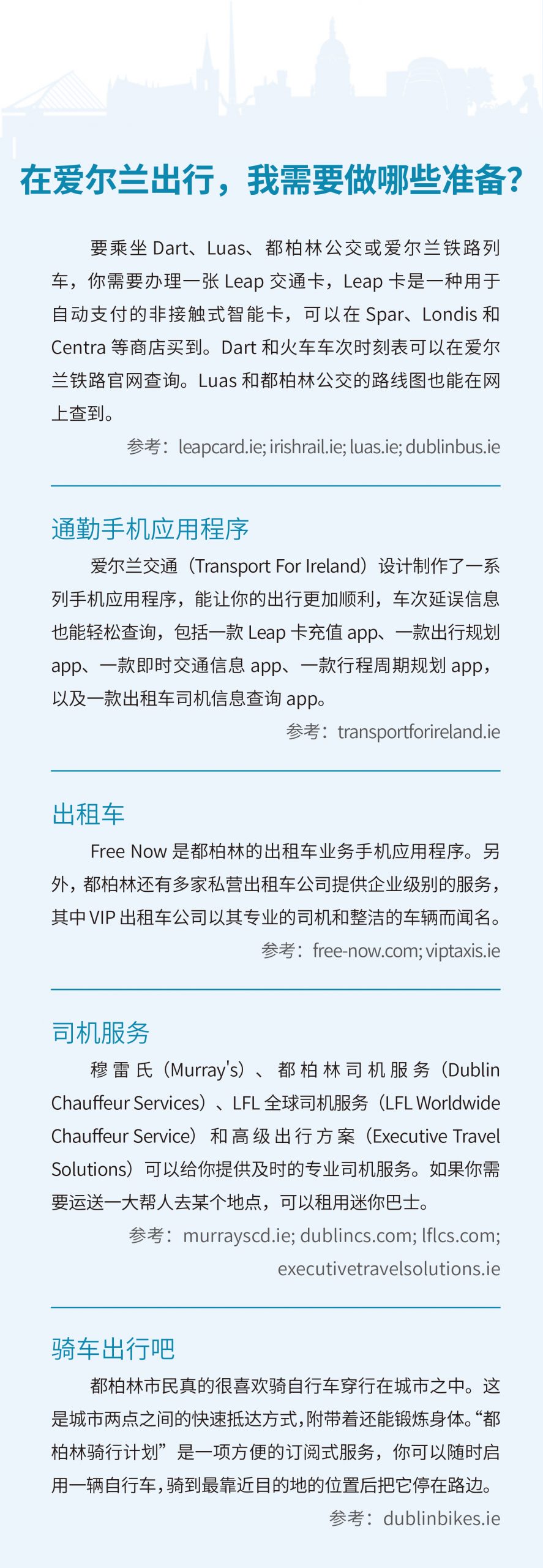 在爱尔兰出行，我需要做哪些准备？

要乘坐 Dart、Luas、都柏林公交或爱尔兰铁路列车，你需要办理一张 Leap 交通卡，Leap 卡是一种用于自动支付的非接触式智能卡，可以在 Spar、Londis 和 Centra 等商店买到。Dart 和火车车次时刻表可以在爱尔兰铁路官网查询。Luas 和都柏林公交的路线图也能在网上查到。

参考：leapcard.ie; irishrail.ie; luas.ie; dublinbus.ie

通勤手机应用程序

爱尔兰交通（Transport For Ireland）设计制作了一系列手机应用程序，能让你的出行更加顺利，车次延误信息也能轻松查询，包括一款 Leap 卡充值 app、一款出行规划 app、一款即时交通信息 app、一款行程周期规划 app，以及一款出租车司机信息查询 app。

参考：transportforireland.ie

出租车

Free Now 是都柏林的出租车业务手机应用程序。另外，都柏林还有多家私营出租车公司提供企业级别的服务，其中 VIP 出租车公司以其专业的司机和整洁的车辆而闻名。

参考：free-now.com; viptaxis.ie

司机服务

穆雷氏（Murray's）、都柏林司机服务（Dublin Chauffeur Services）、LFL 全球司机服务（LFL Worldwide Chauffeur Service）和高级出行方案（Executive Travel Solutions）可以给你提供及时的专业司机服务。如果你需要运送一大帮人去某个地点，可以租用迷你巴士。

参考：murrayscd.ie; dublincs.com; lflcs.com; executivetravelsolutions.ie

骑车出行吧

都柏林市民真的很喜欢骑自行车穿行在城市之中。这是城市两点之间的快速抵达方式，附带着还能锻炼身体。“都柏林骑行计划”是一项方便的订阅式服务，你可以随时启用一辆自行车，骑到最靠近目的地的位置后把它停在路边。

参考：dublinbikes.ie